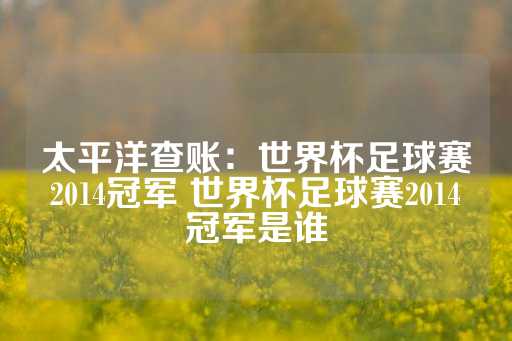 太平洋查账：世界杯足球赛2014冠军 世界杯足球赛2014冠军是谁